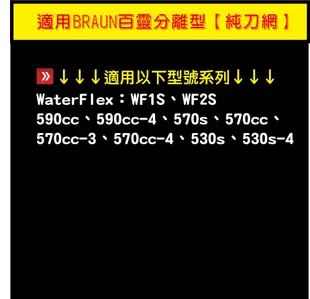 適用BRAUN百靈分離型【純刀網】

» ↓↓↓適用以下型號系列↓↓↓
WaterFlex：WF1S、WF2S
590cc、590cc-4、570s、570cc、570cc-3、570cc-4、530s、530s-4